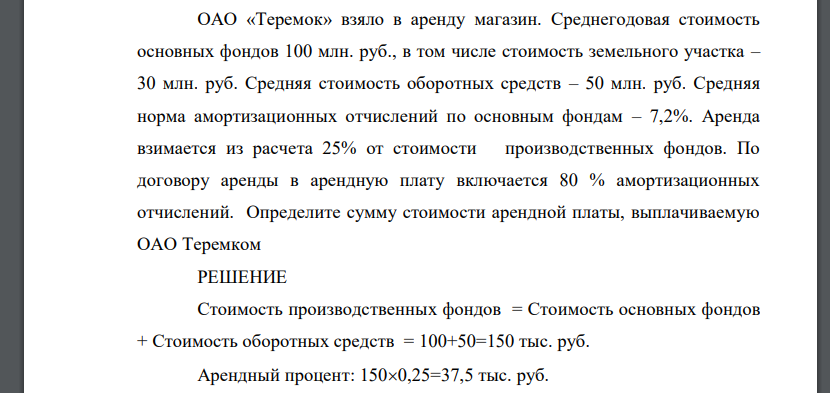 ОАО «Теремок» взяло в аренду магазин. Среднегодовая стоимость основных фондов 100 млн. руб., в том числе стоимость земельного участка – 30 млн. руб. Средняя стоимость оборотных средств – 50 млн. руб. Средняя норма амортизационных отчислений по основным фондам – 7,2%. Аренда взимается из расчета 25% от стоимости производственных фондов. По договору аренды в арендную плату включается 80 % амортизационных отчислений. Определите сумму стоимости арендной платы, выплачиваемую ОАО Теремком

РЕШЕНИЕ

Стоимость производственных фондов = Стоимость основных фондов + Стоимость оборотных средств = 100+50=150 тыс. руб.

Арендный процент: 150×0,25=37,5 тыс. руб.